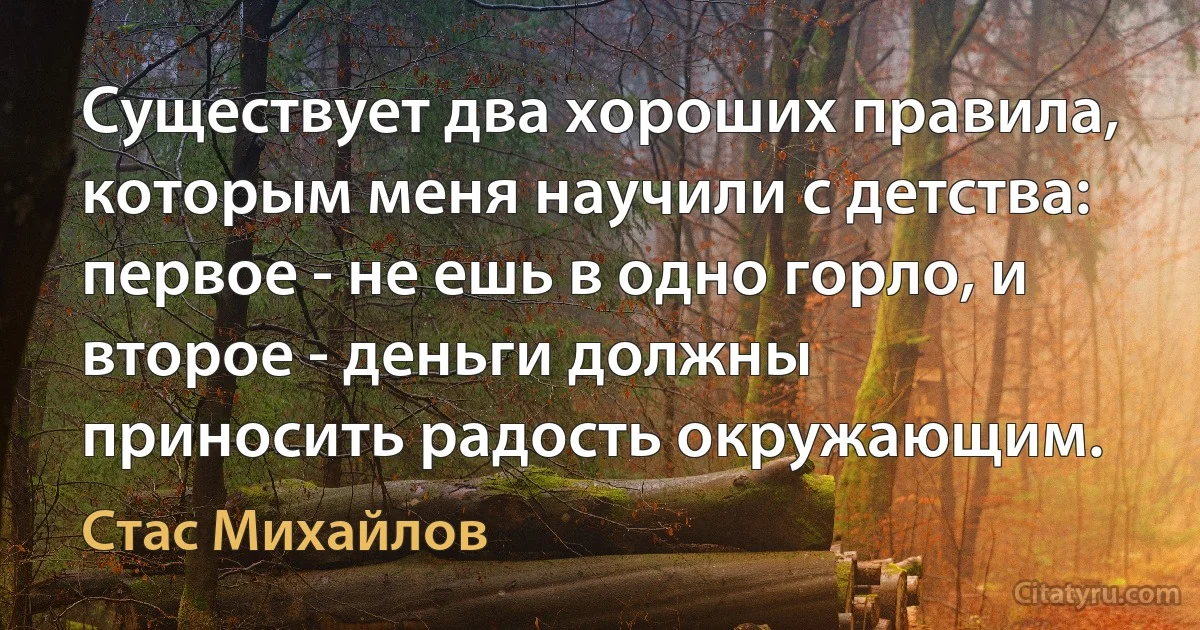 Существует два хороших правила, которым меня научили с детства: первое - не ешь в одно горло, и второе - деньги должны приносить радость окружающим.

Стас Михайлов

Citatyru.com